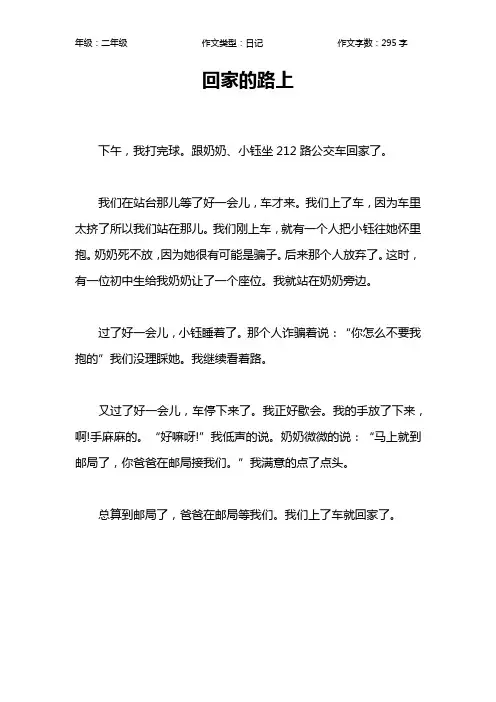 年级：二年级　　作文类型：日记　　作文字数：295 字

回家的路上

下午，我打完球。跟奶奶、小钰坐 212 路公交车回家了。

我们在站台那儿等了好一会儿，车才来。我们上了车，因为车里太挤了所以我们站在那儿。我们刚上车，就有一个人把小钰往她怀里抱。奶奶死不放，因为她很有可能是骗子。后来那个人放弃了。这时，有一位初中生给我奶奶让了一个座位。我就站在奶奶旁边。

过了好一会儿，小钰睡着了。那个人诈骗着说：“你怎么不要我抱的”我们没理睬她。我继续看着路。

又过了好一会儿，车停下来了。我正好歇会。我的手放了下来，啊!手麻麻的。“好嘛呀!”我低声的说。奶奶微微的说：“马上就到邮局了，你爸爸在邮局接我们。”我满意的点了点头。

总算到邮局了，爸爸在邮局等我们。我们上了车就回家了。